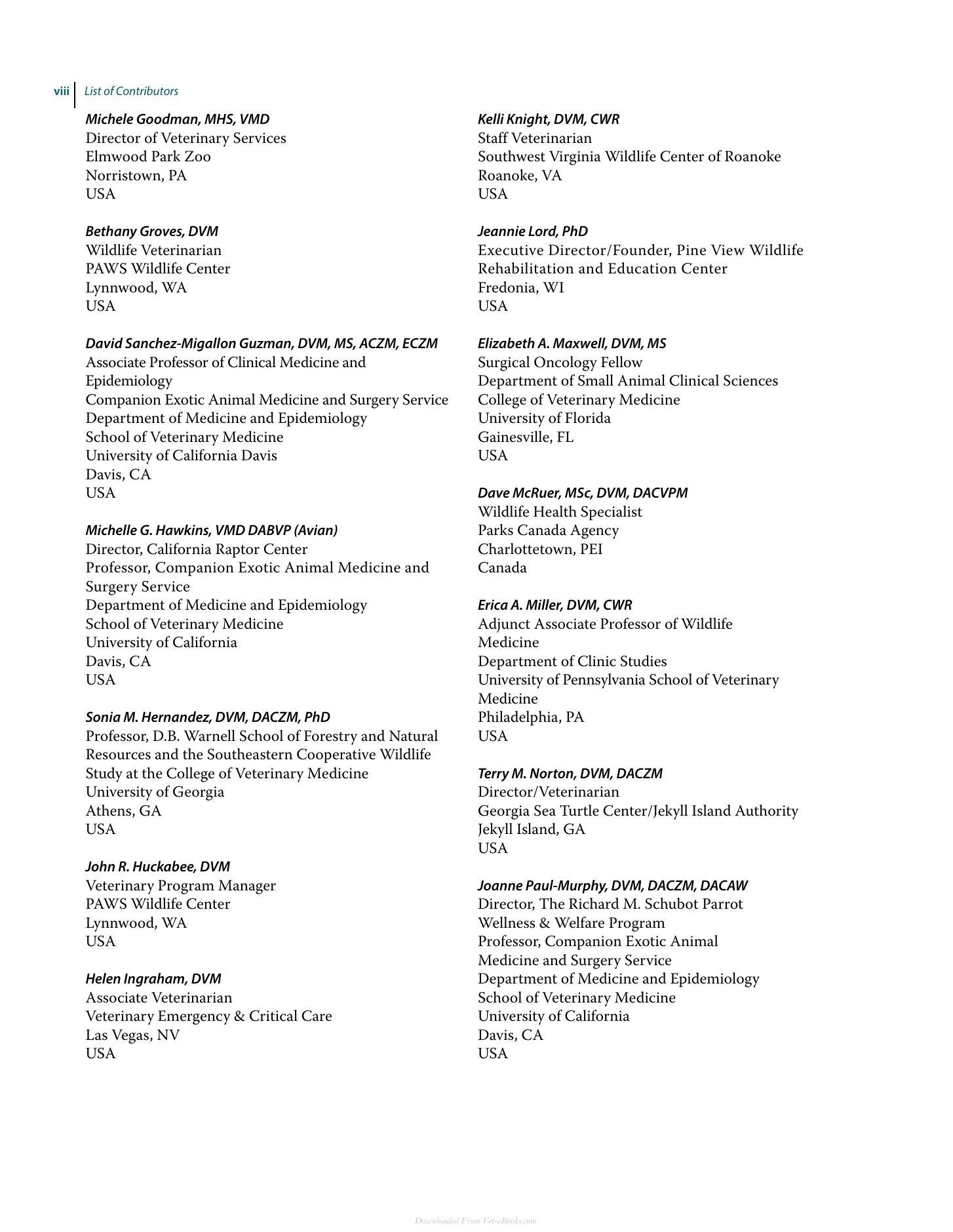 viii List of Contributors

Michele Goodman, MHS, VMD
Director of Veterinary Services
Elmwood Park Zoo
Norristown, PA
USA

Bethany Groves, DVM
Wildlife Veterinarian
PAWS Wildlife Center
Lynnwood, WA
USA

David Sanchez-Migallon Guzman, DVM, MS, ACZM, ECZM
Associate Professor of Clinical Medicine and Epidemiology
Companion Exotic Animal Medicine and Surgery Service
Department of Medicine and Epidemiology
School of Veterinary Medicine
University of California Davis
Davis, CA
USA

Michelle G. Hawkins, VMD DABVP (Avian)
Director, California Raptor Center
Professor, Companion Exotic Animal Medicine and Surgery Service
Department of Medicine and Epidemiology
School of Veterinary Medicine
University of California
Davis, CA
USA

Sonia M. Hernandez, DVM, DACZM, PhD
Professor, D.B. Warnell School of Forestry and Natural Resources and the Southeastern Cooperative Wildlife Study at the College of Veterinary Medicine
University of Georgia
Athens, GA
USA

John R. Huckabee, DVM
Veterinary Program Manager
PAWS Wildlife Center
Lynnwood, WA
USA

Helen Ingraham, DVM
Associate Veterinarian
Veterinary Emergency & Critical Care
Las Vegas, NV
USA

Kelli Knight, DVM, CWR
Staff Veterinarian
Southwest Virginia Wildlife Center of Roanoke
Roanoke, VA
USA

Jeannie Lord, PhD
Executive Director/Founder, Pine View Wildlife Rehabilitation and Education Center
Fredonia, WI
USA

Elizabeth A. Maxwell, DVM, MS
Surgical Oncology Fellow
Department of Small Animal Clinical Sciences
College of Veterinary Medicine
University of Florida
Gainesville, FL
USA

Dave McRuer, MSc, DVM, DACVPM
Wildlife Health Specialist
Parks Canada Agency
Charlottetown, PEI
Canada

Erica A. Miller, DVM, CWR
Adjunct Associate Professor of Wildlife Medicine
Department of Clinic Studies
University of Pennsylvania School of Veterinary Medicine
Philadelphia, PA
USA

Terry M. Norton, DVM, DACZM
Director/Veterinarian
Georgia Sea Turtle Center/Jekyll Island Authority
Jekyll Island, GA
USA

Joanne Paul-Murphy, DVM, DACZM, DACAW
Director, The Richard M. Schubot Parrot Wellness & Welfare Program
Professor, Companion Exotic Animal Medicine and Surgery Service
Department of Medicine and Epidemiology
School of Veterinary Medicine
University of California
Davis, CA
USA

Downloaded From Vet-eBooks.com